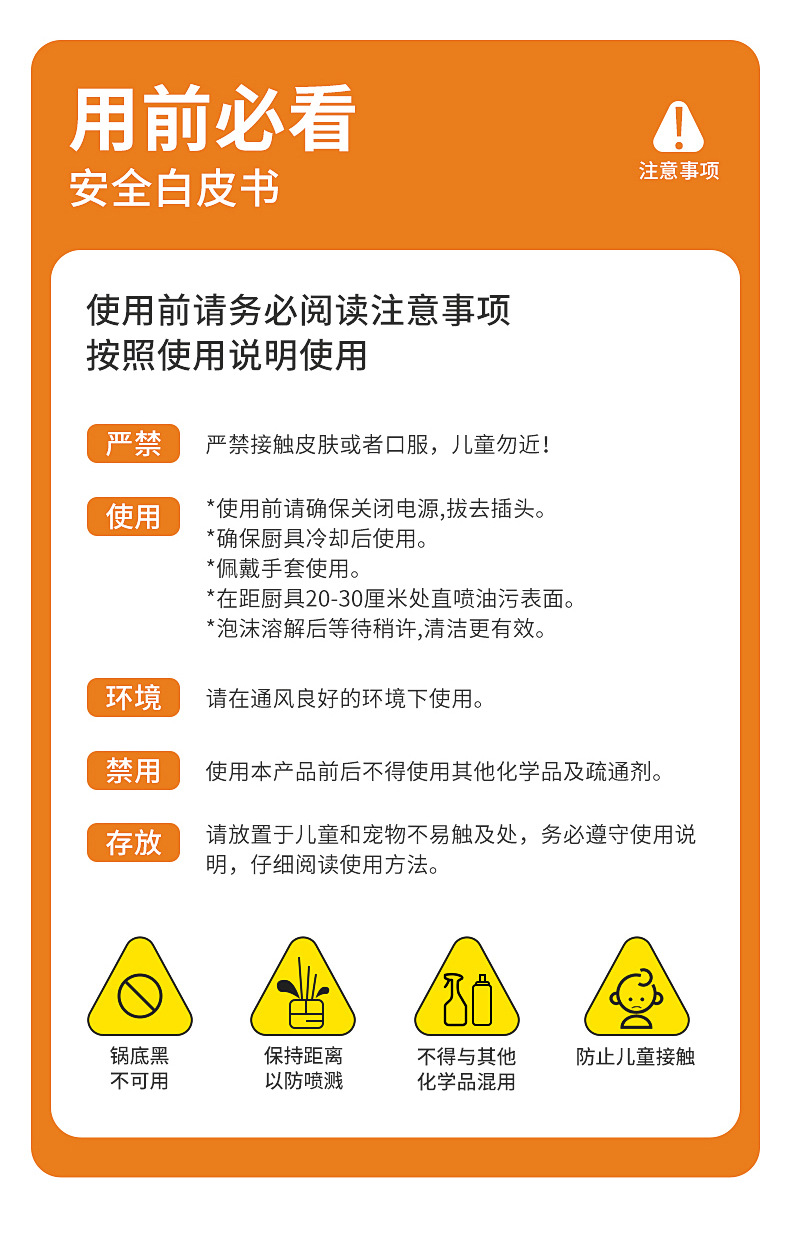 用前必看
安全白皮书

注意事项

使用前请务必阅读注意事项
按照使用说明使用

严禁 严禁接触皮肤或者口服，儿童勿近！

使用 *使用前请确保关闭电源,拔去插头。
*确保厨具冷却后使用。
*佩戴手套使用。
*在距厨具20-30厘米处直喷油污表面。
*泡沫溶解后等待稍许,清洁更有效。

环境 请在通风良好的环境下使用。

禁用 使用本产品前后不得使用其他化学品及疏通剂。

存放 请放置于儿童和宠物不易触及处，务必遵守使用说明，仔细阅读使用方法。

锅底黑
不可用

保持距离
以防喷溅

不得与其他
化学品混用

防止儿童接触